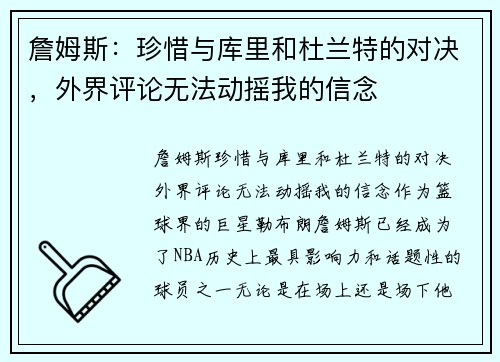 詹姆斯：珍惜与库里和杜兰特的对决，外界评论无法动摇我的信念

詹姆斯珍惜与库里和杜兰特的对决外界评论无法动摇我的信念作为篮球界的巨星勒布朗詹姆斯已经成为了NBA历史上最具影响力和话题性的球员之一无论是在场上还是场下他